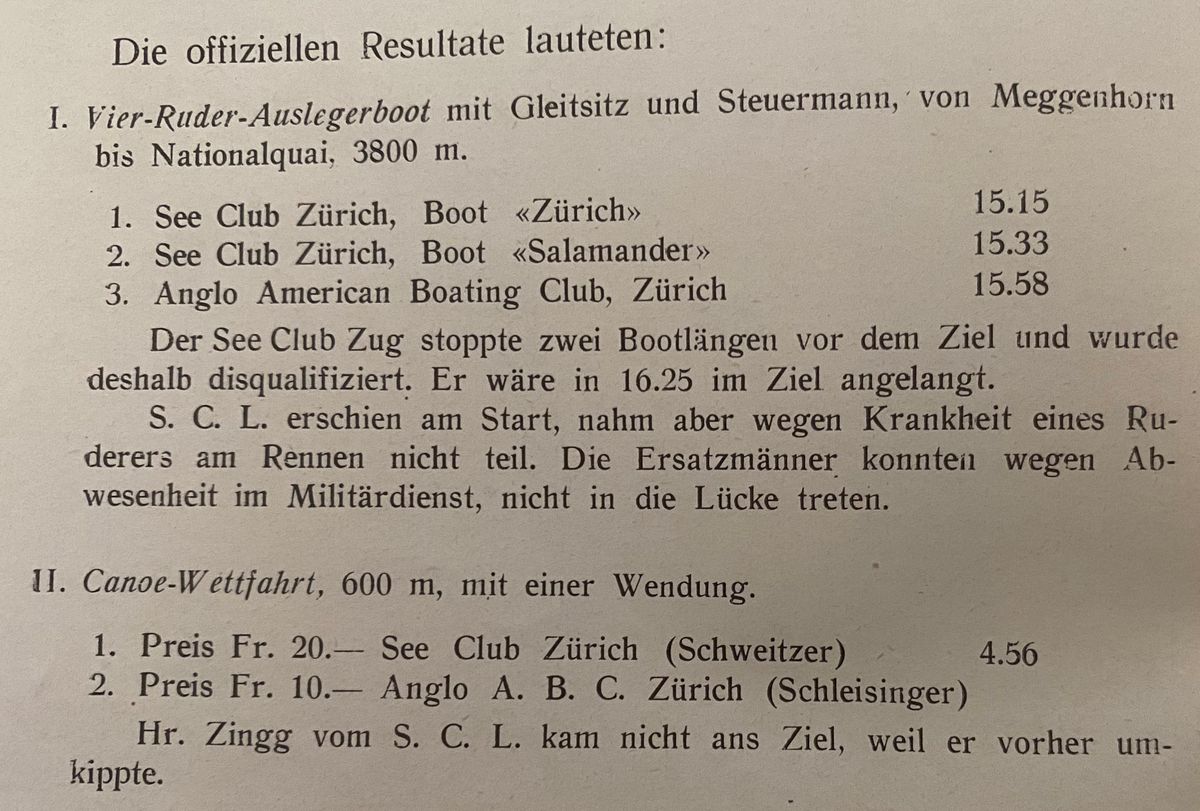 Die offiziellen Resultate lauteten:

I. Vier-Ruder-Auslegerboot mit Gleitsitz und Steuermann, von Meggenhorn bis Nationalquai, 3800 m.

1. See Club Zürich, Boot «Zürich» 15.15
2. See Club Zürich, Boot «Salamander» 15.33
3. Anglo American Boating Club, Zürich 15.58

Der See Club Zug stoppte zwei Bootlängen vor dem Ziel und wurde deshalb disqualifiziert. Er wäre in 16.25 im Ziel angelangt.

S. C. L. erschien am Start, nahm aber wegen Krankheit eines Ruderers am Rennen nicht teil. Die Ersatzmänner konnten wegen Abwesenheit im Militärdienst, nicht in die Lücke treten.

II. Canoe-Wettfahrt, 600 m, mit einer Wendung.

1. Preis Fr. 20.— See Club Zürich (Schweitzer) 4.56
2. Preis Fr. 10.— Anglo A. B. C. Zürich (Schleisinger)

Hr. Zingg vom S. C. L. kam nicht ans Ziel, weil er vorher umkippte.